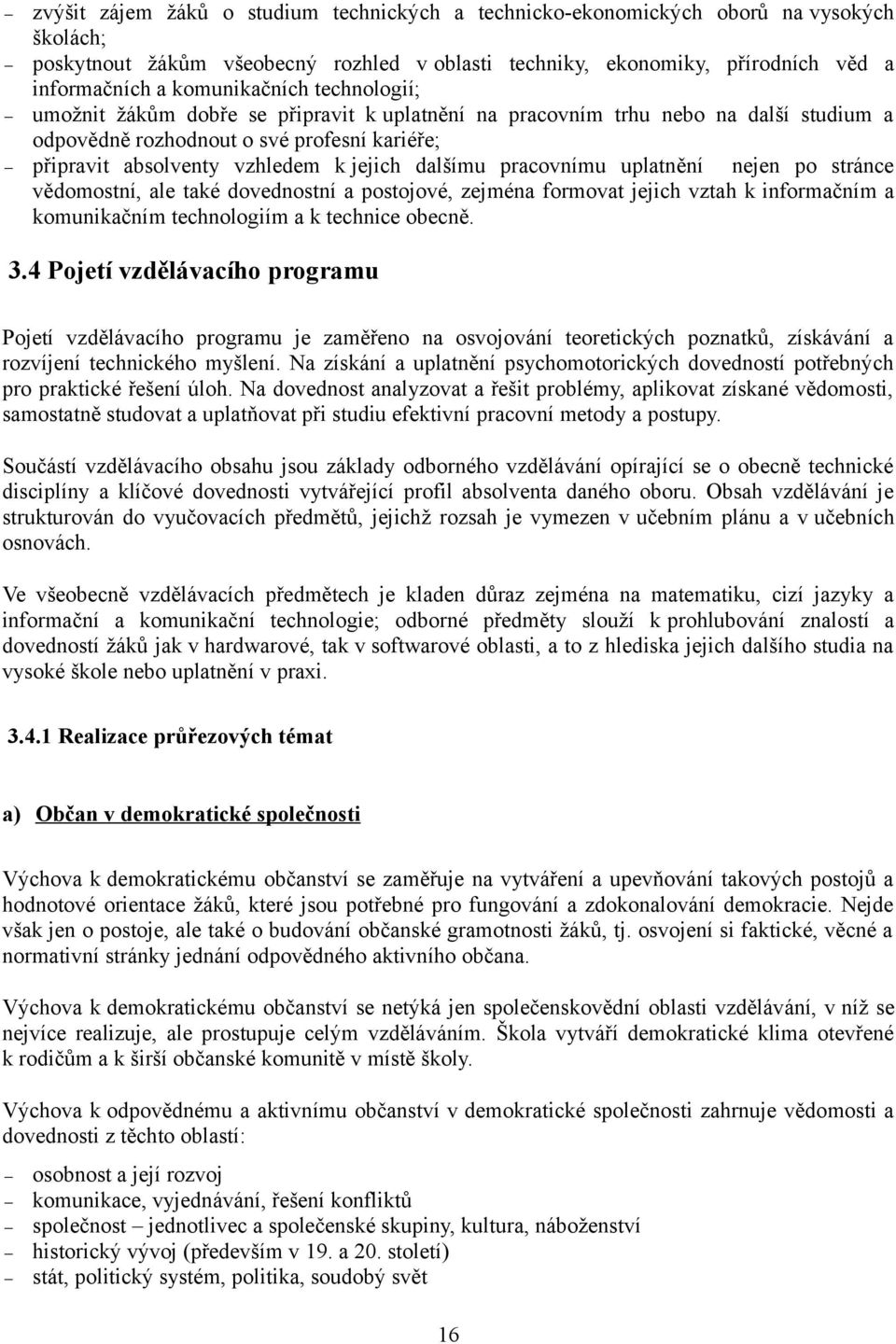 – zvýšit zájem žáků o studium technických a technicko-ekonomických oborů na vysokých školách;
– poskytnout žákům všeobecný rozhled v oblasti techniky, ekonomiky, přírodních věd a informačních a komunikačních technologií;
– umožnit žákům dobře se připravit k uplatnění na pracovním trhu nebo na další studium a odpovědně rozhodnout o své profesní kariéře;
– připravit absolventy vzhledem k jejich dalšímu pracovnímu uplatnění nejen po stránce vědomostní, ale také dovednostní a postojové, zejména formovat jejich vztah k informačním a komunikačním technologiím a k technice obecně.

3.4 Pojetí vzdělávacího programu

Pojetí vzdělávacího programu je zaměřeno na osvojování teoretických poznatků, získávání a rozvíjení technického myšlení. Na získání a uplatnění psychomotorických dovedností potřebných pro praktické řešení úloh. Na dovednost analyzovat a řešit problémy, aplikovat získané vědomosti, samostatně studovat a uplatňovat při studiu efektivní pracovní metody a postupy.

Součástí vzdělávacího obsahu jsou základy odborného vzdělávání opírající se o obecně technické disciplíny a klíčové dovednosti vytvářející profil absolventa daného oboru. Obsah vzdělávání je strukturován do vyučovacích předmětů, jejichž rozsah je vymezen v učebním plánu a v učebních osnovách.

Ve všeobecně vzdělávacích předmětech je kladen důraz zejména na matematiku, cizí jazyky a informační a komunikační technologie; odborné předměty slouží k prohlubování znalostí a dovedností žáků jak v hardwarové, tak v softwarové oblasti, a to z hlediska jejich dalšího studia na vysoké škole nebo uplatnění v praxi.

3.4.1 Realizace průřezových témat

a) Občan v demokratické společnosti

Výchova k demokratickému občanství se zaměřuje na vytváření a upevňování takových postojů a hodnotové orientace žáků, které jsou potřebné pro fungování a zdokonalování demokracie. Nejde však jen o postoje, ale také o budování občanské gramotnosti žáků, tj. osvojení si faktické, věcné a normativní stránky jednání odpovědného aktivního občana.

Výchova k demokratickému občanství se netýká jen společenskovědní oblasti vzdělávání, v níž se nejvíce realizuje, ale prostupuje celým vzděláváním. Škola vytváří demokratické klima otevřené k rodičům a k širší občanské komunitě v místě školy.

Výchova k odpovědnému a aktivnímu občanství v demokratické společnosti zahrnuje vědomosti a dovednosti z těchto oblastí:

– osobnost a její rozvoj
– komunikace, vyjednávání, řešení konfliktů
– společnost – jednotlivec a společenské skupiny, kultura, náboženství
– historický vývoj (především v 19. a 20. století)
– stát, politický systém, politika, soudobý svět

16